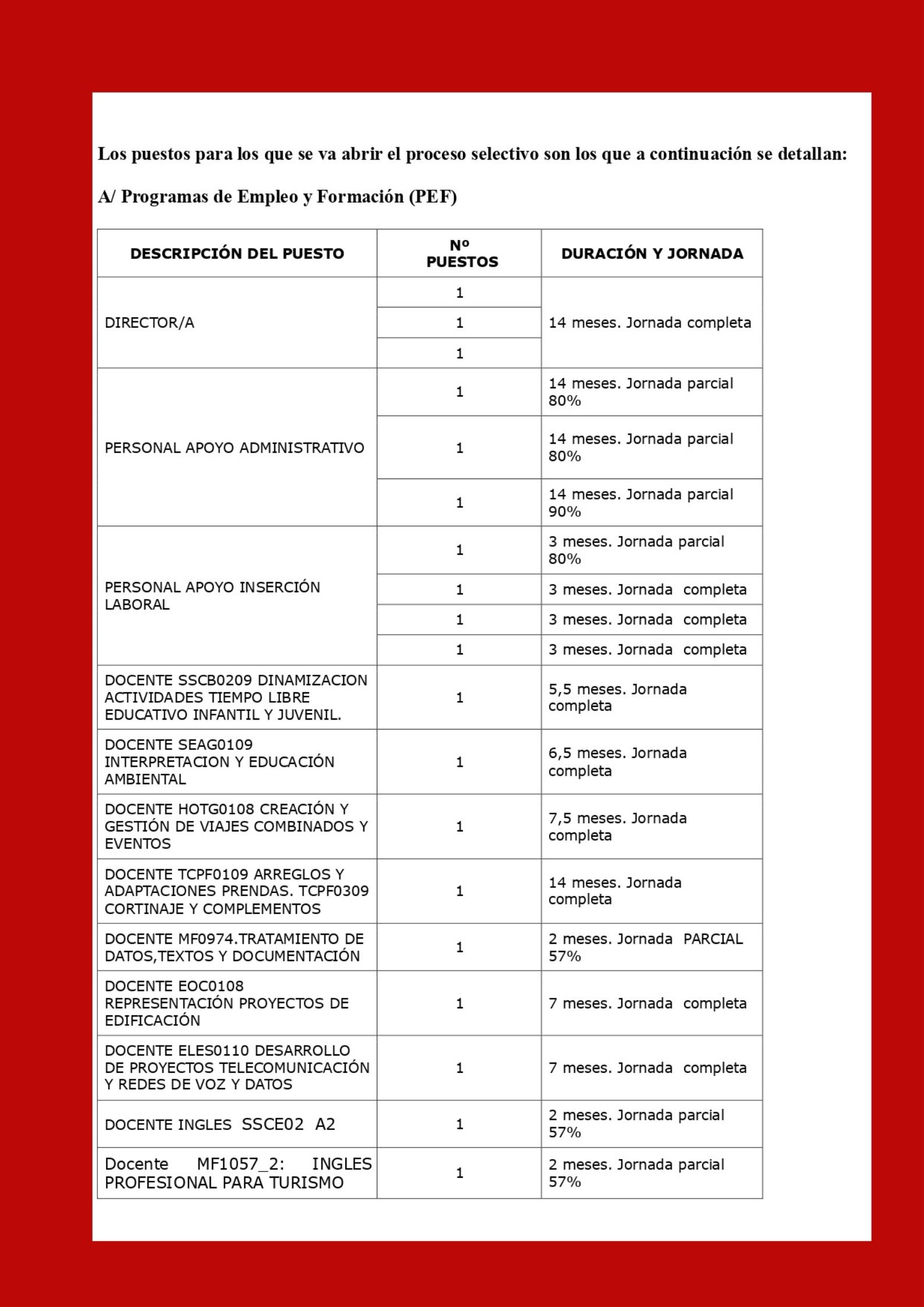 Los puestos para los que se va abrir el proceso selectivo son los que a continuación se detallan:

A/ Programas de Empleo y Formación (PEF)

| DESCRIPCIÓN DEL PUESTO | Nº PUESTOS | DURACIÓN Y JORNADA |
|---|---|---|
| DIRECTOR/A | 1 | 14 meses. Jornada completa |
| | 1 | |
| | 1 | |
| PERSONAL APOYO ADMINISTRATIVO | 1 | 14 meses. Jornada parcial 80% |
| | 1 | 14 meses. Jornada parcial 80% |
| | 1 | 14 meses. Jornada parcial 90% |
| PERSONAL APOYO INSERCIÓN LABORAL | 1 | 3 meses. Jornada parcial 80% |
| | 1 | 3 meses. Jornada completa |
| | 1 | 3 meses. Jornada completa |
| | 1 | 3 meses. Jornada completa |
| DOCENTE SSCB0209 DINAMIZACION ACTIVIDADES TIEMPO LIBRE EDUCATIVO INFANTIL Y JUVENIL. | 1 | 5,5 meses. Jornada completa |
| DOCENTE SEAG0109 INTERPRETACION Y EDUCACIÓN AMBIENTAL | 1 | 6,5 meses. Jornada completa |
| DOCENTE HOTG0108 CREACIÓN Y GESTIÓN DE VIAJES COMBINADOS Y EVENTOS | 1 | 7,5 meses. Jornada completa |
| DOCENTE TCPF0109 ARREGLOS Y ADAPTACIONES PRENDAS. TCPF0309 CORTINAJE Y COMPLEMENTOS | 1 | 14 meses. Jornada completa |
| DOCENTE MF0974.TRATAMIENTO DE DATOS,TEXTOS Y DOCUMENTACIÓN | 1 | 2 meses. Jornada PARCIAL 57% |
| DOCENTE EOC0108 REPRESENTACIÓN PROYECTOS DE EDIFICACIÓN | 1 | 7 meses. Jornada completa |
| DOCENTE ELES0110 DESARROLLO DE PROYECTOS TELECOMUNICACIÓN Y REDES DE VOZ Y DATOS | 1 | 7 meses. Jornada completa |
| DOCENTE INGLES SSCE02 A2 | 1 | 2 meses. Jornada parcial 57% |
| Docente MF1057_2: INGLES PROFESIONAL PARA TURISMO | 1 | 2 meses. Jornada parcial 57% |